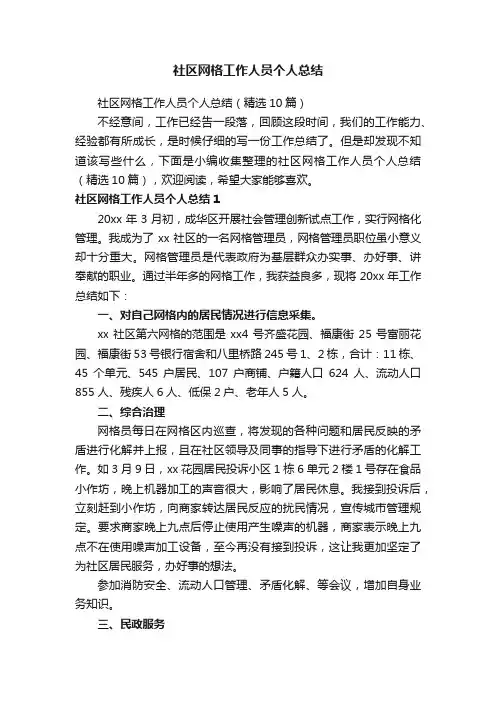 社区网格工作人员个人总结

社区网格工作人员个人总结（精选10篇）

不经意间，工作已经告一段落，回顾这段时间，我们的工作能力、经验都有所成长，是时候仔细的写一份工作总结了。但是却发现不知道该写些什么，下面是小编收集整理的社区网格工作人员个人总结（精选10篇），欢迎阅读，希望大家能够喜欢。

社区网格工作人员个人总结1

20xx年3月初，成华区开展社会管理创新试点工作，实行网格化管理。我成为了xx社区的一名网格管理员，网格管理员职位虽小意义却十分重大。网格管理员是代表政府为基层群众办实事、办好事、讲奉献的职业。通过半年多的网格工作，我获益良多，现将20xx年工作总结如下：

一、对自己网格内的居民情况进行信息采集。

xx社区第六网格的范围是xx4号齐盛花园、福康街25号富丽花园、福康街53号银行宿舍和八里桥路245号1、2栋，合计：11栋、45个单元、545户居民、107户商铺、户籍人口624人、流动人口855人、残疾人6人、低保2户、老年人5人。

二、综合治理

网格员每日在网格区内巡查，将发现的各种问题和居民反映的矛盾进行化解并上报，且在社区领导及同事的指导下进行矛盾的化解工作。如3月9日，xx花园居民投诉小区1栋6单元2楼1号存在食品小作坊，晚上机器加工的声音很大，影响了居民休息。我接到投诉后，立刻赶到小作坊，向商家转达居民反应的扰民情况，宣传城市管理规定。要求商家晚上九点后停止使用产生噪声的机器，商家表示晚上九点不在使用噪声加工设备，至今再没有接到投诉，这让我更加坚定了为社区居民服务，办好事的想法。

参加消防安全、流动人口管理、矛盾化解、等会议，增加自身业务知识。

三、民政服务